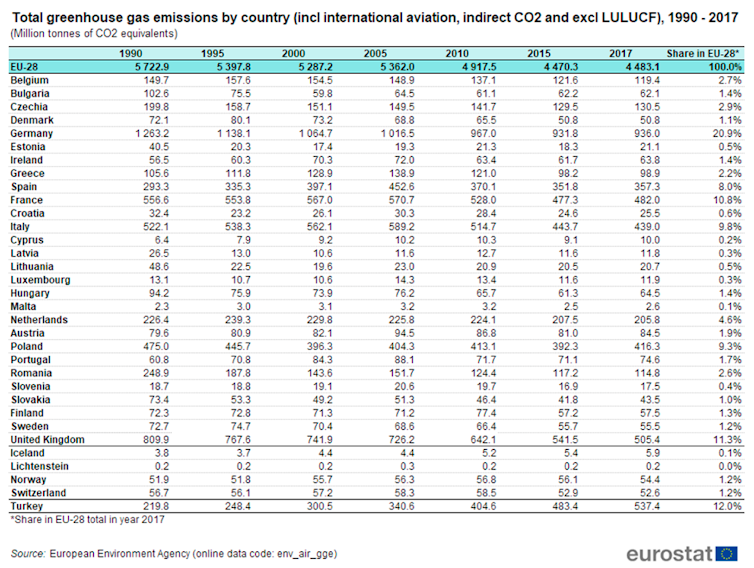 Total greenhouse gas emissions by country (incl international aviation, indirect CO2 and excl LULUCF), 1990 - 2017

(Million tonnes of CO2 equivalents)

| | 1990 | 1995 | 2000 | 2005 | 2010 | 2015 | 2017 | Share in EU-28* |
|---|---|---|---|---|---|---|---|---|
| EU-28 | 5 722.9 | 5 397.8 | 5 287.2 | 5 362.0 | 4 917.5 | 4 470.3 | 4 483.1 | 100.0% |
| Belgium | 149.7 | 157.6 | 154.5 | 148.9 | 137.1 | 121.6 | 119.4 | 2.7% |
| Bulgaria | 102.6 | 75.5 | 59.8 | 64.5 | 61.1 | 62.2 | 62.1 | 1.4% |
| Czechia | 199.8 | 158.7 | 151.1 | 149.5 | 141.7 | 129.5 | 130.5 | 2.9% |
| Denmark | 72.1 | 80.1 | 73.2 | 68.8 | 65.5 | 50.8 | 50.8 | 1.1% |
| Germany | 1 263.2 | 1 138.1 | 1 064.7 | 1 016.5 | 967.0 | 931.8 | 936.0 | 20.9% |
| Estonia | 40.5 | 20.3 | 17.4 | 19.3 | 21.3 | 18.3 | 21.1 | 0.5% |
| Ireland | 56.5 | 60.3 | 70.3 | 72.0 | 63.4 | 61.7 | 63.8 | 1.4% |
| Greece | 105.6 | 111.8 | 128.9 | 138.9 | 121.0 | 98.2 | 98.9 | 2.2% |
| Spain | 293.3 | 335.3 | 397.1 | 452.6 | 370.1 | 351.8 | 357.3 | 8.0% |
| France | 556.6 | 553.8 | 567.0 | 570.7 | 528.0 | 477.3 | 482.0 | 10.8% |
| Croatia | 32.4 | 23.2 | 26.1 | 30.3 | 28.4 | 24.6 | 25.5 | 0.6% |
| Italy | 522.1 | 538.3 | 562.1 | 589.2 | 514.7 | 443.7 | 439.0 | 9.8% |
| Cyprus | 6.4 | 7.9 | 9.2 | 10.2 | 10.3 | 9.1 | 10.0 | 0.2% |
| Latvia | 26.5 | 13.0 | 10.6 | 11.6 | 12.7 | 11.6 | 11.8 | 0.3% |
| Lithuania | 48.6 | 22.5 | 19.6 | 23.0 | 20.9 | 20.5 | 20.7 | 0.5% |
| Luxembourg | 13.1 | 10.7 | 10.6 | 14.3 | 13.4 | 11.6 | 11.9 | 0.3% |
| Hungary | 94.2 | 75.9 | 73.9 | 76.2 | 65.7 | 61.3 | 64.5 | 1.4% |
| Malta | 2.3 | 3.0 | 3.1 | 3.2 | 3.2 | 2.5 | 2.6 | 0.1% |
| Netherlands | 226.4 | 239.3 | 229.8 | 225.8 | 224.1 | 207.5 | 205.8 | 4.6% |
| Austria | 79.6 | 80.9 | 82.1 | 94.5 | 86.8 | 81.0 | 84.5 | 1.9% |
| Poland | 475.0 | 445.7 | 396.3 | 404.3 | 413.1 | 392.3 | 416.3 | 9.3% |
| Portugal | 60.8 | 70.8 | 84.3 | 88.1 | 71.7 | 71.1 | 74.6 | 1.7% |
| Romania | 248.9 | 187.8 | 143.6 | 151.7 | 124.4 | 117.2 | 114.8 | 2.6% |
| Slovenia | 18.7 | 18.8 | 19.1 | 20.6 | 19.7 | 16.9 | 17.5 | 0.4% |
| Slovakia | 73.4 | 53.3 | 49.2 | 51.3 | 46.4 | 41.8 | 43.5 | 1.0% |
| Finland | 72.3 | 72.8 | 71.3 | 71.2 | 77.4 | 57.2 | 57.5 | 1.3% |
| Sweden | 72.7 | 74.7 | 70.4 | 68.6 | 66.4 | 55.7 | 55.5 | 1.2% |
| United Kingdom | 809.9 | 767.6 | 741.9 | 726.2 | 642.1 | 541.5 | 505.4 | 11.3% |
| Iceland | 3.8 | 3.7 | 4.4 | 4.4 | 5.2 | 5.4 | 5.9 | 0.1% |
| Lichtenstein | 0.2 | 0.2 | 0.2 | 0.3 | 0.2 | 0.2 | 0.2 | 0.0% |
| Norway | 51.9 | 51.8 | 55.7 | 56.3 | 56.8 | 56.1 | 54.4 | 1.2% |
| Switzerland | 56.7 | 56.1 | 57.2 | 58.3 | 58.5 | 52.9 | 52.6 | 1.2% |
| Turkey | 219.8 | 248.4 | 300.5 | 340.6 | 404.6 | 483.4 | 537.4 | 12.0% |

*Share in EU-28 total in year 2017

Source: European Environment Agency (online data code: env_air_gge)

eurostat